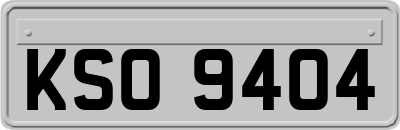 KSO 9404